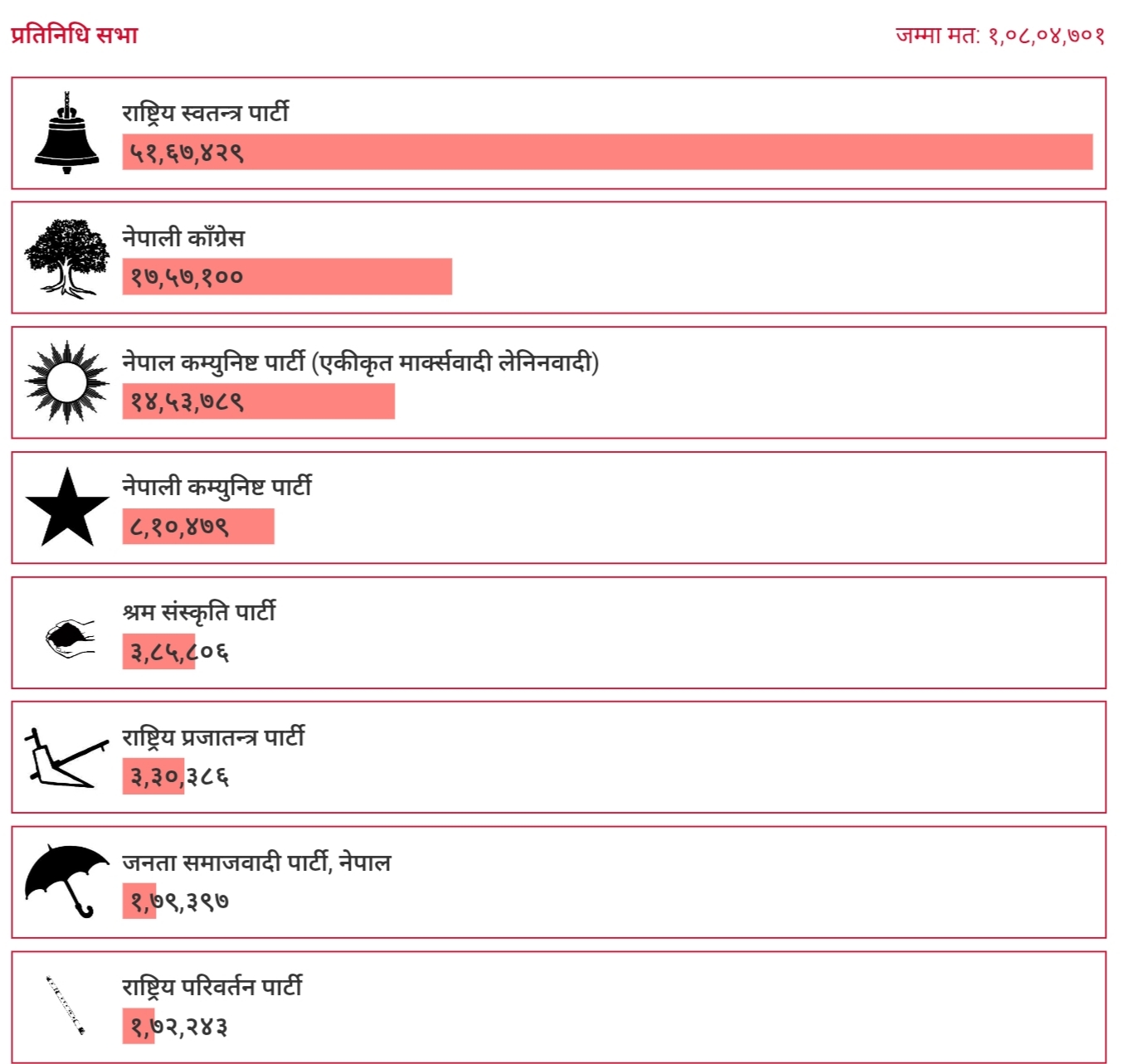 प्रतिनिधि सभा

जम्मा मत: १,०८,०४,७०१

राष्ट्रिय स्वतन्त्र पार्टी
५१,६७,४२९

नेपाली काँग्रेस
१७,५७,१००

नेपाल कम्युनिष्ट पार्टी (एकीकृत मार्क्सवादी लेनिनवादी)
१४,५३,७८९

नेपाली कम्युनिष्ट पार्टी
८,१०,४७९

श्रम संस्कृति पार्टी
३,८५,८०६

राष्ट्रिय प्रजातन्त्र पार्टी
३,३०,३८६

जनता समाजवादी पार्टी, नेपाल
१,७९,३९७

राष्ट्रिय परिवर्तन पार्टी
१,७२,२४३